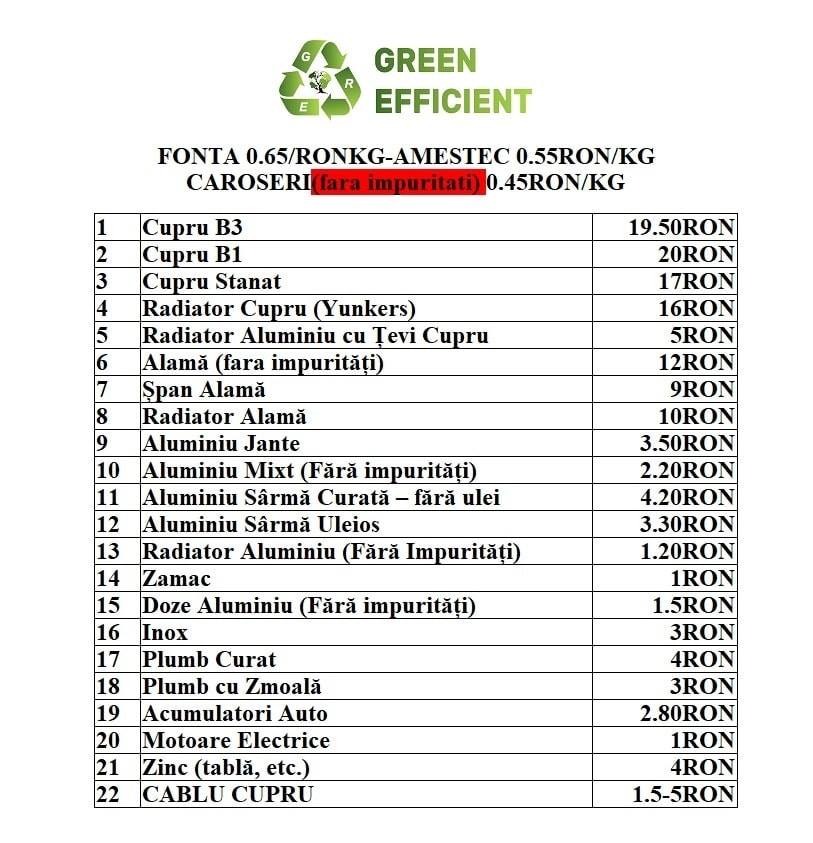 G R E

GREEN EFFICIENT

FONTA 0.65/RONKG-AMESTEC 0.55RON/KG
CAROSERI(fara impuritati) 0.45RON/KG

| 1 | Cupru B3 | 19.50RON |
|---|---|---|
| 2 | Cupru B1 | 20RON |
| 3 | Cupru Stanat | 17RON |
| 4 | Radiator Cupru (Yunkers) | 16RON |
| 5 | Radiator Aluminiu cu Țevi Cupru | 5RON |
| 6 | Alamă (fara impurități) | 12RON |
| 7 | Șpan Alamă | 9RON |
| 8 | Radiator Alamă | 10RON |
| 9 | Aluminiu Jante | 3.50RON |
| 10 | Aluminiu Mixt (Fără impurități) | 2.20RON |
| 11 | Aluminiu Sârmă Curată – fără ulei | 4.20RON |
| 12 | Aluminiu Sârmă Uleios | 3.30RON |
| 13 | Radiator Aluminiu (Fără Impurități) | 1.20RON |
| 14 | Zamac | 1RON |
| 15 | Doze Aluminiu (Fără impurități) | 1.5RON |
| 16 | Inox | 3RON |
| 17 | Plumb Curat | 4RON |
| 18 | Plumb cu Zmoală | 3RON |
| 19 | Acumulatori Auto | 2.80RON |
| 20 | Motoare Electrice | 1RON |
| 21 | Zinc (tablă, etc.) | 4RON |
| 22 | CABLU CUPRU | 1.5-5RON |